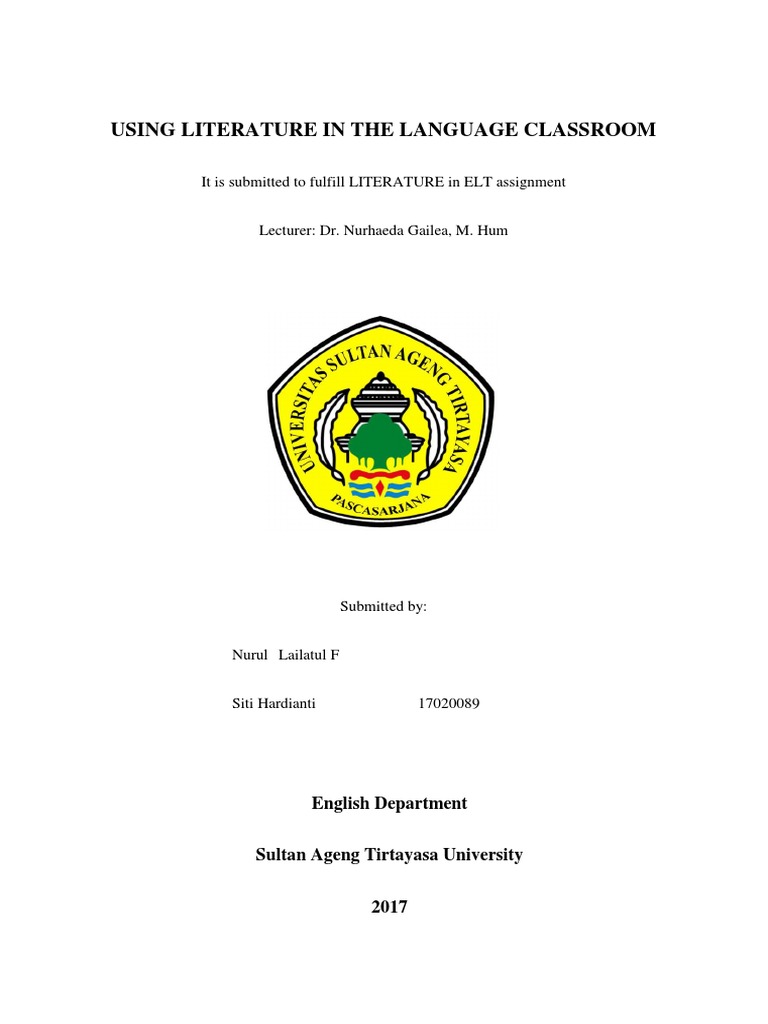 USING LITERATURE IN THE LANGUAGE CLASSROOM

It is submitted to fulfill LITERATURE in ELT assignment

Lecturer: Dr. Nurhaeda Gailea, M. Hum

UNIVERSITAS SULTAN AGENG TIRTAYASA

PASCASARJANA

Submitted by:

Nurul Lailatul F

Siti Hardianti 17020089

English Department

Sultan Ageng Tirtayasa University

2017